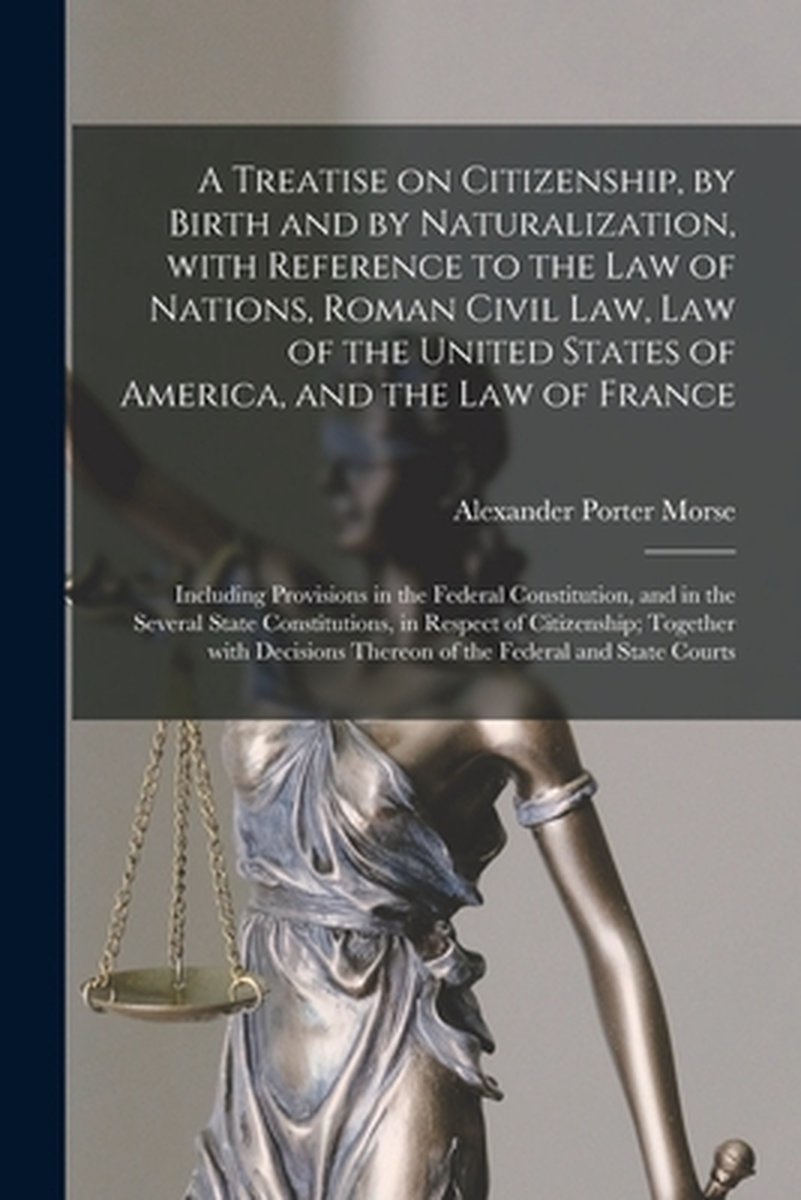 A Treatise on Citizenship, by Birth and by Naturalization, with Reference to the Law of Nations, Roman Civil Law, Law of the United States of America, and the Law of France

Alexander Porter Morse

Including Provisions in the Federal Constitution, and in the Several State Constitutions, in Respect of Citizenship; Together with Decisions Thereon of the Federal and State Courts